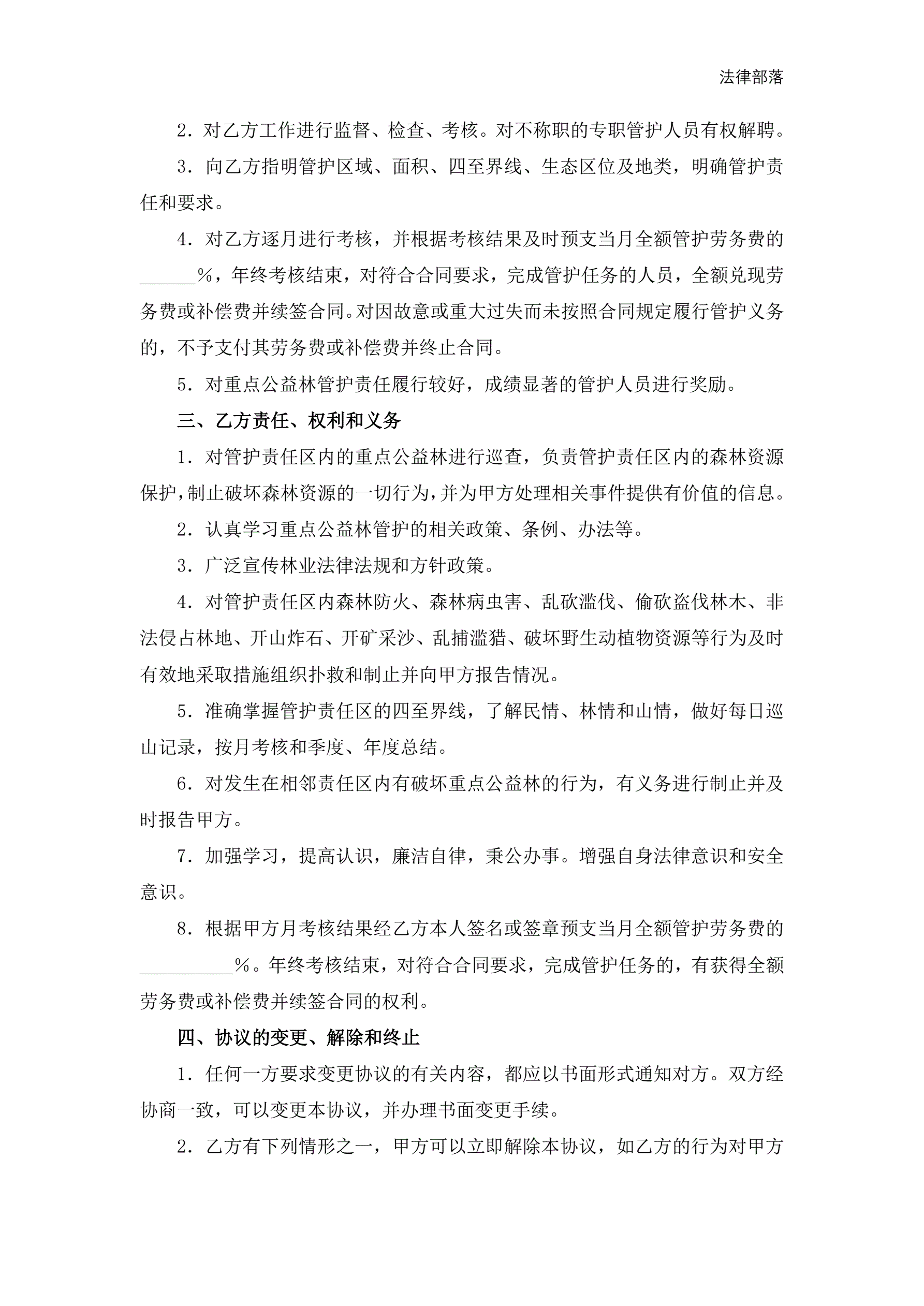 法律部落

2．对乙方工作进行监督、检查、考核。对不称职的专职管护人员有权解聘。

3．向乙方指明管护区域、面积、四至界线、生态区位及地类，明确管护责任和要求。

4．对乙方逐月进行考核，并根据考核结果及时预支当月全额管护劳务费的______%，年终考核结束，对符合合同要求，完成管护任务的人员，全额兑现劳务费或补偿费并续签合同。对因故意或重大过失而未按照合同规定履行管护义务的，不予支付其劳务费或补偿费并终止合同。

5．对重点公益林管护责任履行较好，成绩显著的管护人员进行奖励。

三、乙方责任、权利和义务

1．对管护责任区内的重点公益林进行巡查，负责管护责任区内的森林资源保护，制止破坏森林资源的一切行为，并为甲方处理相关事件提供有价值的信息。

2．认真学习重点公益林管护的相关政策、条例、办法等。

3．广泛宣传林业法律法规和方针政策。

4．对管护责任区内森林防火、森林病虫害、乱砍滥伐、偷砍盗伐林木、非法侵占林地、开山炸石、开矿采沙、乱捕滥猎、破坏野生动植物资源等行为及时有效地采取措施组织扑救和制止并向甲方报告情况。

5．准确掌握管护责任区的四至界线，了解民情、林情和山情，做好每日巡山记录，按月考核和季度、年度总结。

6．对发生在相邻责任区内有破坏重点公益林的行为，有义务进行制止并及时报告甲方。

7．加强学习，提高认识，廉洁自律，秉公办事。增强自身法律意识和安全意识。

8．根据甲方月考核结果经乙方本人签名或签章预支当月全额管护劳务费的__________%。年终考核结束，对符合合同要求，完成管护任务的，有获得全额劳务费或补偿费并续签合同的权利。

四、协议的变更、解除和终止

1．任何一方要求变更协议的有关内容，都应以书面形式通知对方。双方经协商一致，可以变更本协议，并办理书面变更手续。

2．乙方有下列情形之一，甲方可以立即解除本协议，如乙方的行为对甲方